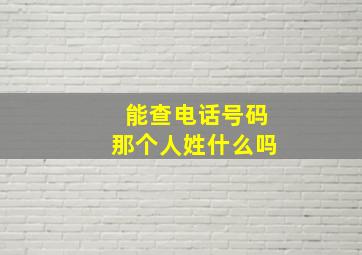 能查电话号码
那个人姓什么吗